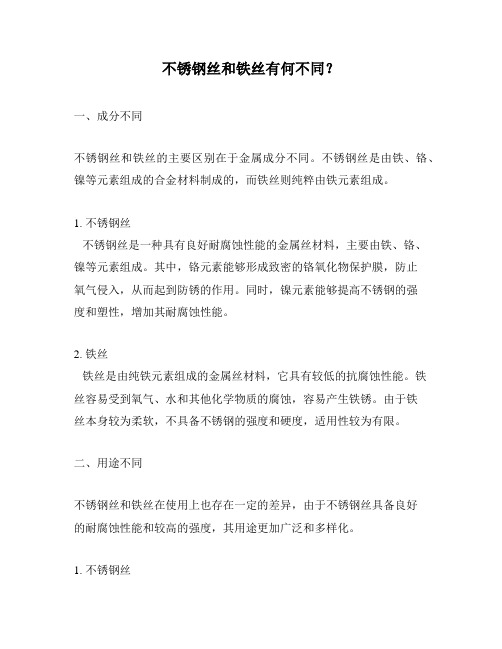 不锈钢丝和铁丝有何不同？

一、成分不同

不锈钢丝和铁丝的主要区别在于金属成分不同。不锈钢丝是由铁、铬、镍等元素组成的合金材料制成的，而铁丝则纯粹由铁元素组成。

1. 不锈钢丝
不锈钢丝是一种具有良好耐腐蚀性能的金属丝材料，主要由铁、铬、镍等元素组成。其中，铬元素能够形成致密的铬氧化物保护膜，防止氧气侵入，从而起到防锈的作用。同时，镍元素能够提高不锈钢的强度和塑性，增加其耐腐蚀性能。

2. 铁丝
铁丝是由纯铁元素组成的金属丝材料，它具有较低的抗腐蚀性能。铁丝容易受到氧气、水和其他化学物质的腐蚀，容易产生铁锈。由于铁丝本身较为柔软，不具备不锈钢的强度和硬度，适用性较为有限。

二、用途不同

不锈钢丝和铁丝在使用上也存在一定的差异，由于不锈钢丝具备良好的耐腐蚀性能和较高的强度，其用途更加广泛和多样化。

1. 不锈钢丝